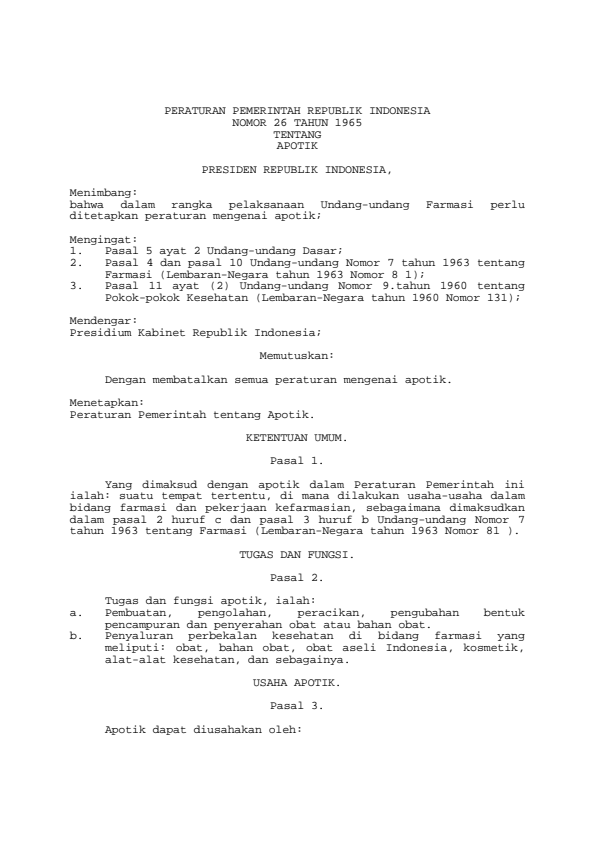 PERATURAN PEMERINTAH REPUBLIK INDONESIA
NOMOR 26 TAHUN 1965
TENTANG
APOTIK

PRESIDEN REPUBLIK INDONESIA,

Menimbang:
bahwa dalam rangka pelaksanaan Undang-undang Farmasi perlu ditetapkan peraturan mengenai apotik;

Mengingat:
1. Pasal 5 ayat 2 Undang-undang Dasar;
2. Pasal 4 dan pasal 10 Undang-undang Nomor 7 tahun 1963 tentang Farmasi (Lembaran-Negara tahun 1963 Nomor 8 1);
3. Pasal 11 ayat (2) Undang-undang Nomor 9.tahun 1960 tentang Pokok-pokok Kesehatan (Lembaran-Negara tahun 1960 Nomor 131);

Mendengar:
Presidium Kabinet Republik Indonesia;

Memutuskan:

Dengan membatalkan semua peraturan mengenai apotik.

Menetapkan:
Peraturan Pemerintah tentang Apotik.

KETENTUAN UMUM.

Pasal 1.

Yang dimaksud dengan apotik dalam Peraturan Pemerintah ini ialah: suatu tempat tertentu, di mana dilakukan usaha-usaha dalam bidang farmasi dan pekerjaan kefarmasian, sebagaimana dimaksudkan dalam pasal 2 huruf c dan pasal 3 huruf b Undang-undang Nomor 7 tahun 1963 tentang Farmasi (Lembaran-Negara tahun 1963 Nomor 81 ).

TUGAS DAN FUNGSI.

Pasal 2.

Tugas dan fungsi apotik, ialah:
a. Pembuatan, pengolahan, peracikan, pengubahan bentuk pencampuran dan penyerahan obat atau bahan obat.
b. Penyaluran perbekalan kesehatan di bidang farmasi yang meliputi: obat, bahan obat, obat aseli Indonesia, kosmetik, alat-alat kesehatan, dan sebagainya.

USAHA APOTIK.

Pasal 3.

Apotik dapat diusahakan oleh: